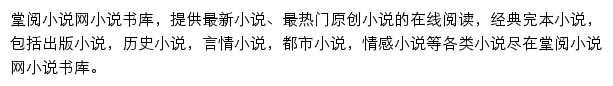 堂阅小说网小说书库，提供最新小说、最热门原创小说的在线阅读，经典完本小说，包括出版小说，历史小说，言情小说，都市小说，情感小说等各类小说尽在堂阅小说网小说书库。